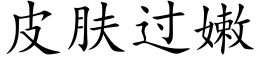 皮肤过嫩